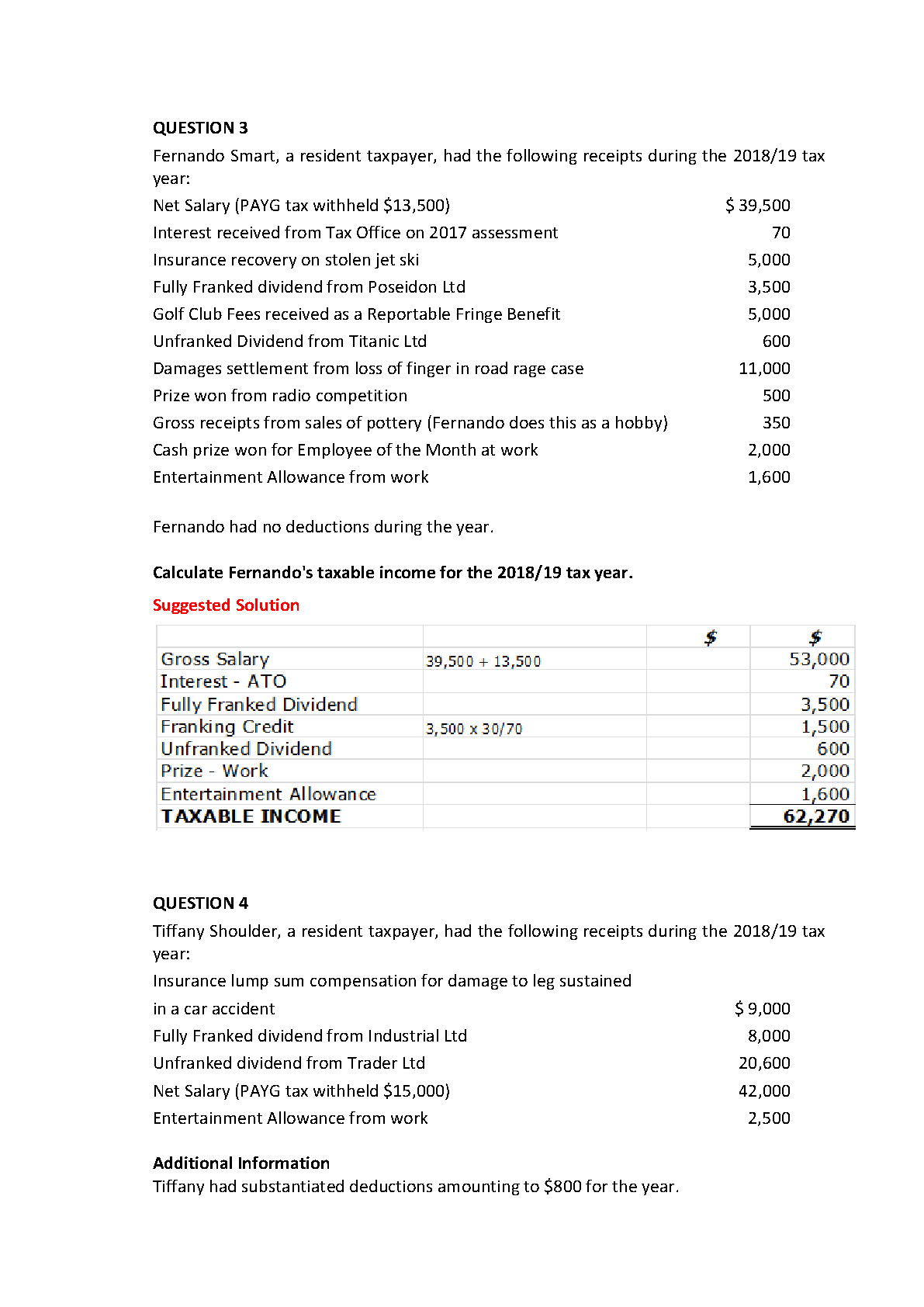 QUESTION 3

Fernando Smart, a resident taxpayer, had the following receipts during the 2018/19 tax year:

| | |
|---|---|
| Net Salary (PAYG tax withheld \$13,500) | \$ 39,500 |
| Interest received from Tax Office on 2017 assessment | 70 |
| Insurance recovery on stolen jet ski | 5,000 |
| Fully Franked dividend from Poseidon Ltd | 3,500 |
| Golf Club Fees received as a Reportable Fringe Benefit | 5,000 |
| Unfranked Dividend from Titanic Ltd | 600 |
| Damages settlement from loss of finger in road rage case | 11,000 |
| Prize won from radio competition | 500 |
| Gross receipts from sales of pottery (Fernando does this as a hobby) | 350 |
| Cash prize won for Employee of the Month at work | 2,000 |
| Entertainment Allowance from work | 1,600 |

Fernando had no deductions during the year.

Calculate Fernando's taxable income for the 2018/19 tax year.

Suggested Solution

| | | \$ | \$ |
|---|---|---|---|
| Gross Salary | 39,500 + 13,500 | | 53,000 |
| Interest - ATO | | | 70 |
| Fully Franked Dividend | | | 3,500 |
| Franking Credit | 3,500 x 30/70 | | 1,500 |
| Unfranked Dividend | | | 600 |
| Prize - Work | | | 2,000 |
| Entertainment Allowance | | | 1,600 |
| TAXABLE INCOME | | | 62,270 |

QUESTION 4

Tiffany Shoulder, a resident taxpayer, had the following receipts during the 2018/19 tax year:

| | |
|---|---|
| Insurance lump sum compensation for damage to leg sustained in a car accident | \$ 9,000 |
| Fully Franked dividend from Industrial Ltd | 8,000 |
| Unfranked dividend from Trader Ltd | 20,600 |
| Net Salary (PAYG tax withheld \$15,000) | 42,000 |
| Entertainment Allowance from work | 2,500 |

Additional Information

Tiffany had substantiated deductions amounting to \$800 for the year.